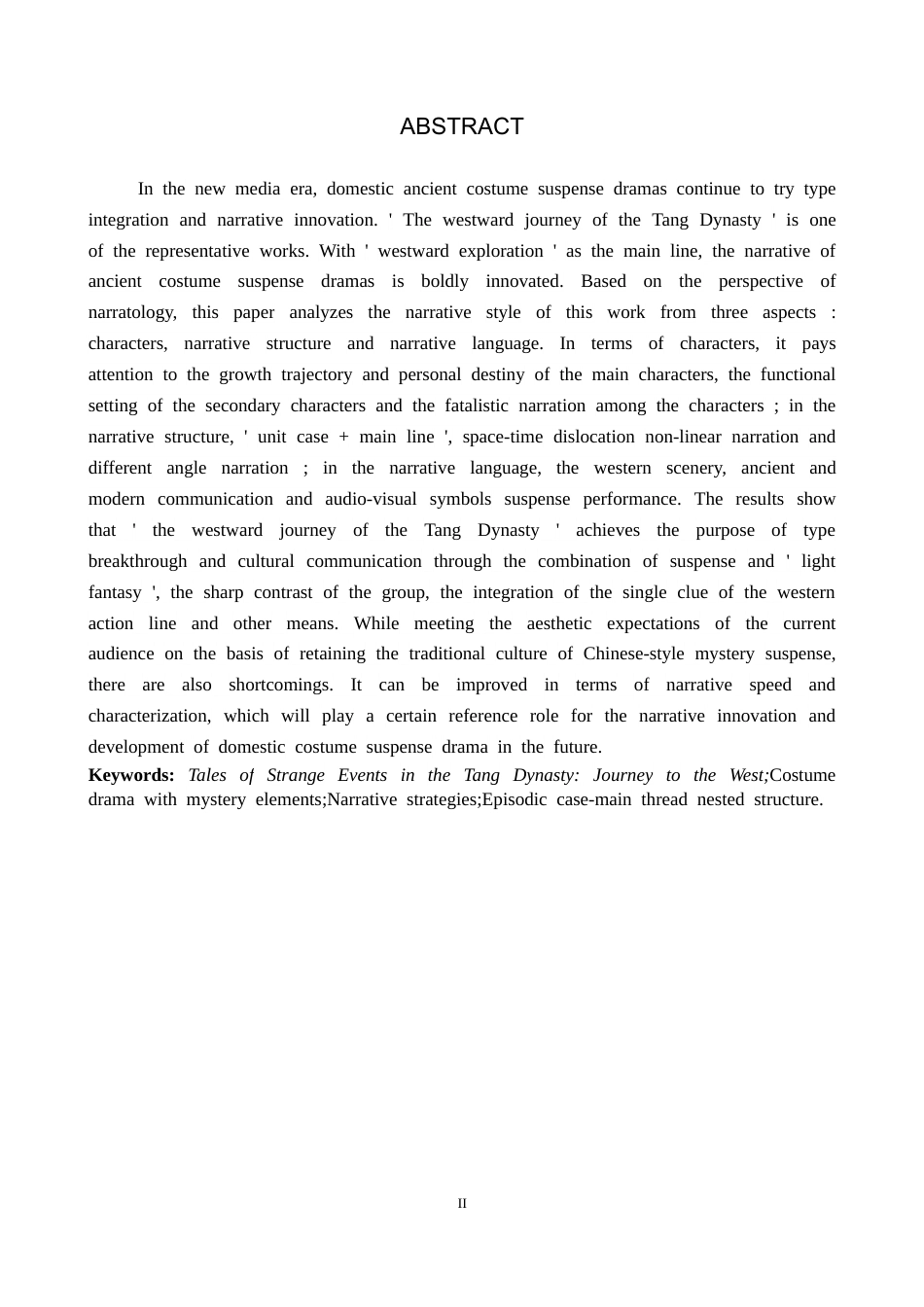 ABSTRACT

In the new media era, domestic ancient costume suspense dramas continue to try type integration and narrative innovation. ' The westward journey of the Tang Dynasty ' is one of the representative works. With ' westward exploration ' as the main line, the narrative of ancient costume suspense dramas is boldly innovated. Based on the perspective of narratology, this paper analyzes the narrative style of this work from three aspects : characters, narrative structure and narrative language. In terms of characters, it pays attention to the growth trajectory and personal destiny of the main characters, the functional setting of the secondary characters and the fatalistic narration among the characters ; in the narrative structure, ' unit case + main line ', space-time dislocation non-linear narration and different angle narration ; in the narrative language, the western scenery, ancient and modern communication and audio-visual symbols suspense performance. The results show that ' the westward journey of the Tang Dynasty ' achieves the purpose of type breakthrough and cultural communication through the combination of suspense and ' light fantasy ', the sharp contrast of the group, the integration of the single clue of the western action line and other means. While meeting the aesthetic expectations of the current audience on the basis of retaining the traditional culture of Chinese-style mystery suspense, there are also shortcomings. It can be improved in terms of narrative speed and characterization, which will play a certain reference role for the narrative innovation and development of domestic costume suspense drama in the future.

Keywords: Tales of Strange Events in the Tang Dynasty: Journey to the West;Costume drama with mystery elements;Narrative strategies;Episodic case-main thread nested structure.

II